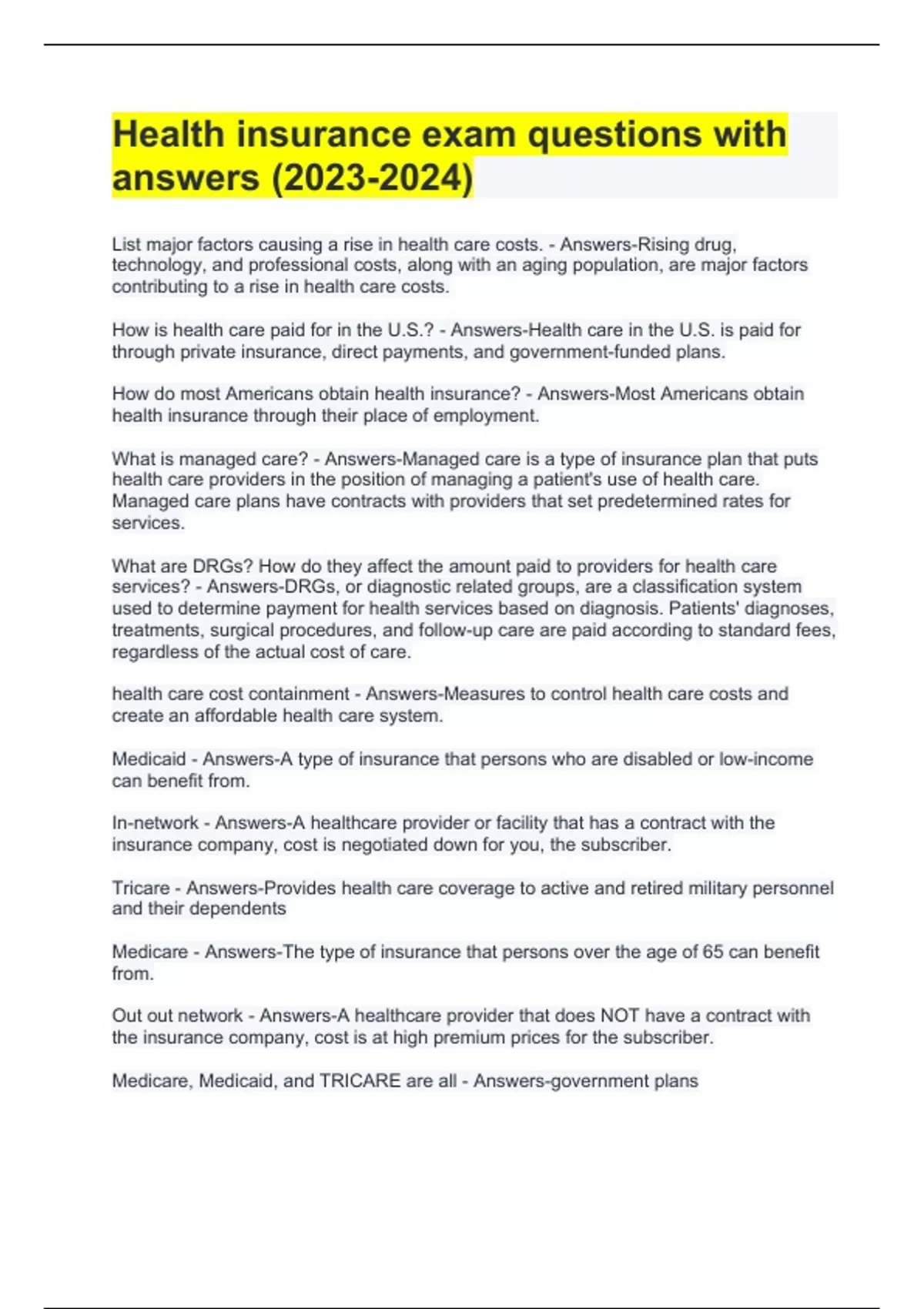 Health insurance exam questions with answers (2023-2024)

List major factors causing a rise in health care costs. - Answers-Rising drug, technology, and professional costs, along with an aging population, are major factors contributing to a rise in health care costs.

How is health care paid for in the U.S.? - Answers-Health care in the U.S. is paid for through private insurance, direct payments, and government-funded plans.

How do most Americans obtain health insurance? - Answers-Most Americans obtain health insurance through their place of employment.

What is managed care? - Answers-Managed care is a type of insurance plan that puts health care providers in the position of managing a patient's use of health care. Managed care plans have contracts with providers that set predetermined rates for services.

What are DRGs? How do they affect the amount paid to providers for health care services? - Answers-DRGs, or diagnostic related groups, are a classification system used to determine payment for health services based on diagnosis. Patients' diagnoses, treatments, surgical procedures, and follow-up care are paid according to standard fees, regardless of the actual cost of care.

health care cost containment - Answers-Measures to control health care costs and create an affordable health care system.

Medicaid - Answers-A type of insurance that persons who are disabled or low-income can benefit from.

In-network - Answers-A healthcare provider or facility that has a contract with the insurance company, cost is negotiated down for you, the subscriber.

Tricare - Answers-Provides health care coverage to active and retired military personnel and their dependents

Medicare - Answers-The type of insurance that persons over the age of 65 can benefit from.

Out out network - Answers-A healthcare provider that does NOT have a contract with the insurance company, cost is at high premium prices for the subscriber.

Medicare, Medicaid, and TRICARE are all - Answers-government plans